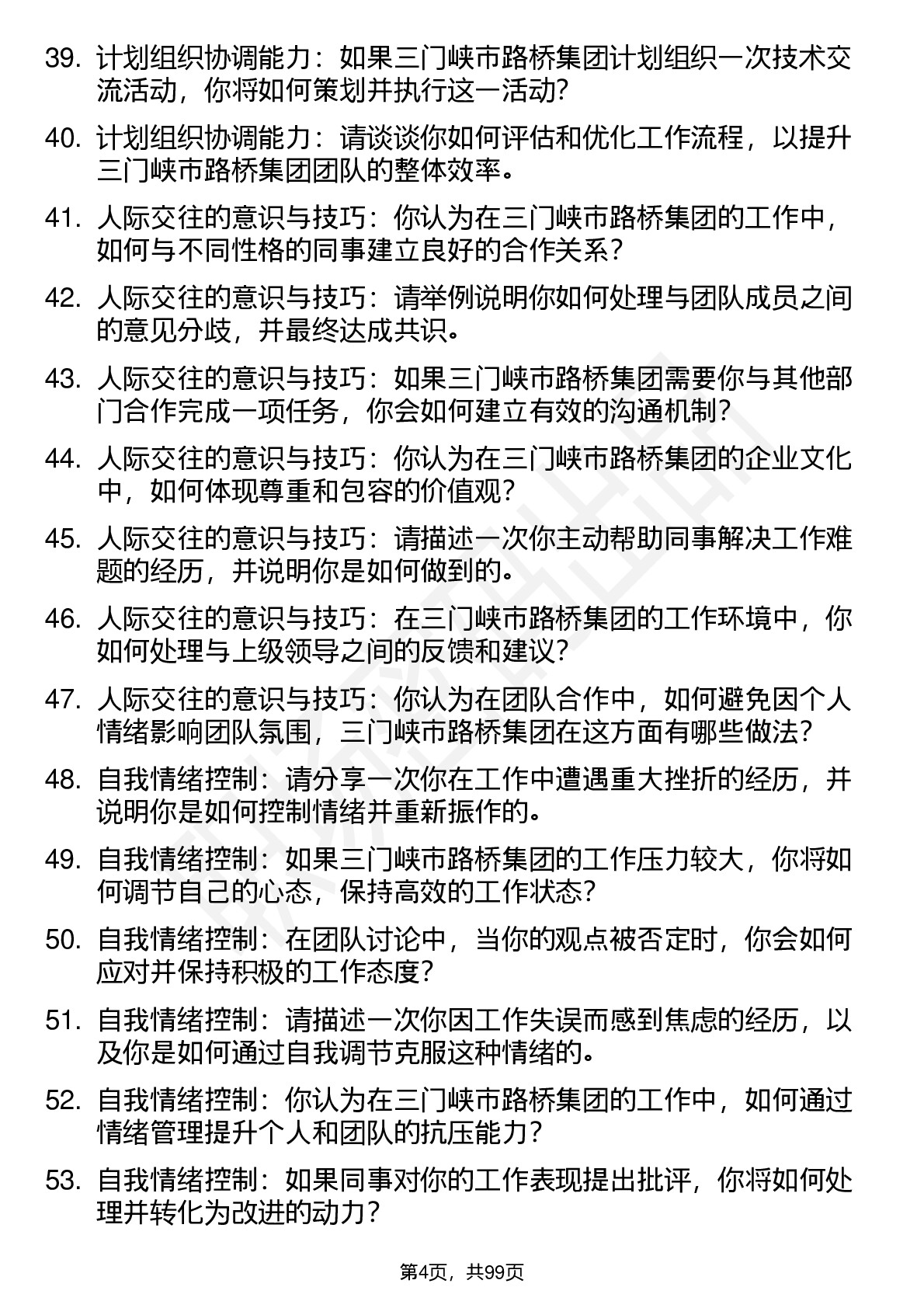 39. 计划组织协调能力：如果三门峡市路桥集团计划组织一次技术交流活动，你将如何策划并执行这一活动？

40. 计划组织协调能力：请谈谈你如何评估和优化工作流程，以提升三门峡市路桥集团团队的整体效率。

41. 人际交往的意识与技巧：你认为在三门峡市路桥集团的工作中，如何与不同性格的同事建立良好的合作关系？

42. 人际交往的意识与技巧：请举例说明你如何处理与团队成员之间的意见分歧，并最终达成共识。

43. 人际交往的意识与技巧：如果三门峡市路桥集团需要你与其他部门合作完成一项任务，你会如何建立有效的沟通机制？

44. 人际交往的意识与技巧：你认为在三门峡市路桥集团的企业文化中，如何体现尊重和包容的价值观？

45. 人际交往的意识与技巧：请描述一次你主动帮助同事解决工作难题的经历，并说明你是如何做到的。

46. 人际交往的意识与技巧：在三门峡市路桥集团的工作环境中，你如何处理与上级领导之间的反馈和建议？

47. 人际交往的意识与技巧：你认为在团队合作中，如何避免因个人情绪影响团队氛围，三门峡市路桥集团在这方面有哪些做法？

48. 自我情绪控制：请分享一次你在工作中遭遇重大挫折的经历，并说明你是如何控制情绪并重新振作的。

49. 自我情绪控制：如果三门峡市路桥集团的工作压力较大，你将如何调节自己的心态，保持高效的工作状态？

50. 自我情绪控制：在团队讨论中，当你的观点被否定时，你会如何应对并保持积极的工作态度？

51. 自我情绪控制：请描述一次你因工作失误而感到焦虑的经历，以及你是如何通过自我调节克服这种情绪的。

52. 自我情绪控制：你认为在三门峡市路桥集团的工作中，如何通过情绪管理提升个人和团队的抗压能力？

53. 自我情绪控制：如果同事对你的工作表现提出批评，你将如何处理并转化为改进的动力？

第4页，共99页